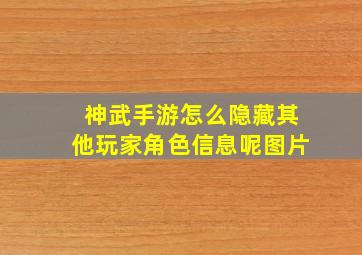 神武手游怎么隐藏其他玩家角色信息呢图片